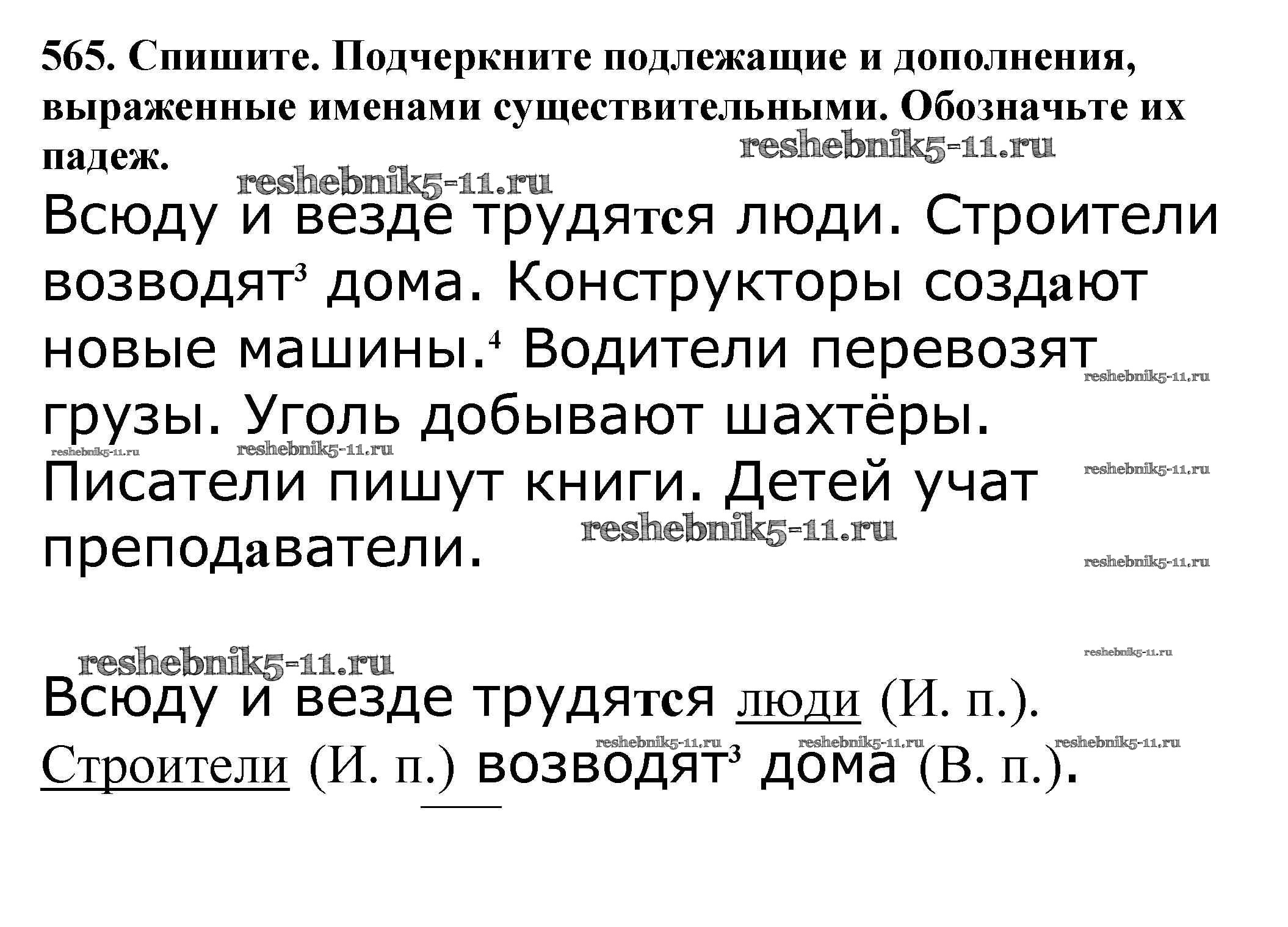 565. Спишите. Подчеркните подлежащие и дополнения, выраженные именами существительными. Обозначьте их падеж.

reshebnik5-11.ru

reshebnik5-11.ru

Всюду и везде трудятся люди. Строители возводят$^3$ дома. Конструкторы создают новые машины.$^4$ Водители перевозят грузы. Уголь добывают шахтёры. Писатели пишут книги. Детей учат преподаватели.

reshebnik5-11.ru

reshebnik5-11.ru reshebnik5-11.ru

reshebnik5-11.ru

reshebnik5-11.ru

reshebnik5-11.ru

reshebnik5-11.ru

reshebnik5-11.ru

Всюду и везде трудятся люди (И. п.). Строители (И. п.) возводят$^3$ дома (В. п.).

reshebnik5-11.ru reshebnik5-11.ru reshebnik5-11.ru